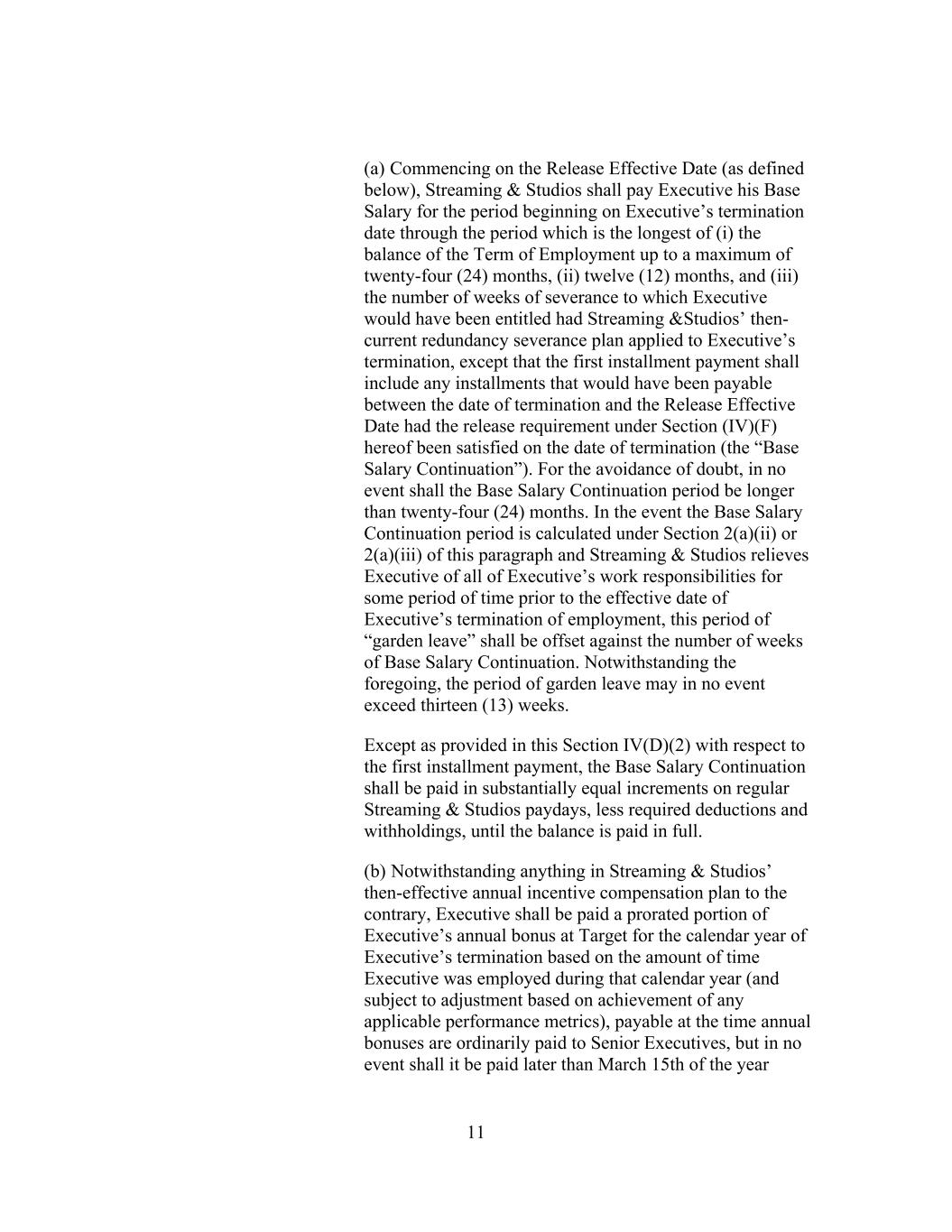 (a) Commencing on the Release Effective Date (as defined below), Streaming & Studios shall pay Executive his Base Salary for the period beginning on Executive’s termination date through the period which is the longest of (i) the balance of the Term of Employment up to a maximum of twenty-four (24) months, (ii) twelve (12) months, and (iii) the number of weeks of severance to which Executive would have been entitled had Streaming &Studios’ then-current redundancy severance plan applied to Executive’s termination, except that the first installment payment shall include any installments that would have been payable between the date of termination and the Release Effective Date had the release requirement under Section (IV)(F) hereof been satisfied on the date of termination (the “Base Salary Continuation”). For the avoidance of doubt, in no event shall the Base Salary Continuation period be longer than twenty-four (24) months. In the event the Base Salary Continuation period is calculated under Section 2(a)(ii) or 2(a)(iii) of this paragraph and Streaming & Studios relieves Executive of all of Executive’s work responsibilities for some period of time prior to the effective date of Executive’s termination of employment, this period of “garden leave” shall be offset against the number of weeks of Base Salary Continuation. Notwithstanding the foregoing, the period of garden leave may in no event exceed thirteen (13) weeks.

Except as provided in this Section IV(D)(2) with respect to the first installment payment, the Base Salary Continuation shall be paid in substantially equal increments on regular Streaming & Studios paydays, less required deductions and withholdings, until the balance is paid in full.

(b) Notwithstanding anything in Streaming & Studios’ then-effective annual incentive compensation plan to the contrary, Executive shall be paid a prorated portion of Executive’s annual bonus at Target for the calendar year of Executive’s termination based on the amount of time Executive was employed during that calendar year (and subject to adjustment based on achievement of any applicable performance metrics), payable at the time annual bonuses are ordinarily paid to Senior Executives, but in no event shall it be paid later than March 15th of the year

11